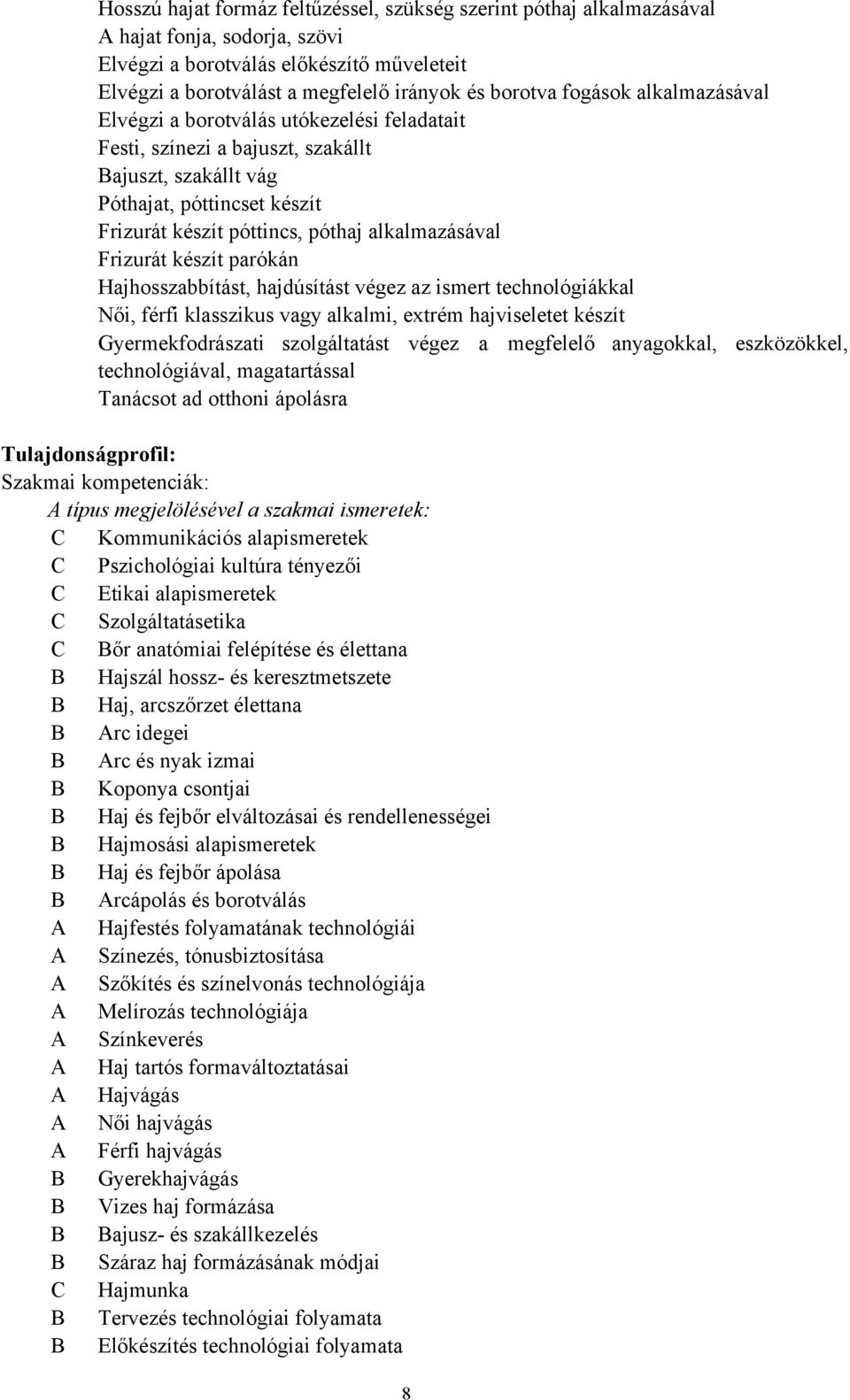 Hosszú hajat formáz feltűzéssel, szükség szerint póthaj alkalmazásával
A hajat fonja, sodorja, szövi
Elvégzi a borotválás előkészítő műveleteit
Elvégzi a borotválást a megfelelő irányok és borotva fogások alkalmazásával
Elvégzi a borotválás utókezelési feladatait
Festi, színezi a bajuszt, szakállt
Bajuszt, szakállt vág
Póthajat, póttincset készít
Frizurát készít póttincs, póthaj alkalmazásával
Frizurát készít parókán
Hajhosszabbítást, hajdúsítást végez az ismert technológiákkal
Női, férfi klasszikus vagy alkalmi, extrém hajviseletet készít
Gyermekfodrászati szolgáltatást végez a megfelelő anyagokkal, eszközökkel, technológiával, magatartással
Tanácsot ad otthoni ápolásra

Tulajdonságprofil:
Szakmai kompetenciák:
A típus megjelölésével a szakmai ismeretek:
C Kommunikációs alapismeretek
C Pszichológiai kultúra tényezői
C Etikai alapismeretek
C Szolgáltatásetika
C Bőr anatómiai felépítése és élettana
B Hajszál hossz- és keresztmetszete
B Haj, arcszőrzet élettana
B Arc idegei
B Arc és nyak izmai
B Koponya csontjai
B Haj és fejbőr elváltozásai és rendellenességei
B Hajmosási alapismeretek
B Haj és fejbőr ápolása
B Arcápolás és borotválás
A Hajfestés folyamatának technológiái
A Színezés, tónusbiztosítása
A Szőkítés és színelvonás technológiája
A Melírozás technológiája
A Színkeverés
A Haj tartós formaváltoztatásai
A Hajvágás
A Női hajvágás
A Férfi hajvágás
B Gyerekhajvágás
B Vizes haj formázása
B Bajusz- és szakállkezelés
B Száraz haj formázásának módjai
C Hajmunka
B Tervezés technológiai folyamata
B Előkészítés technológiai folyamata

8